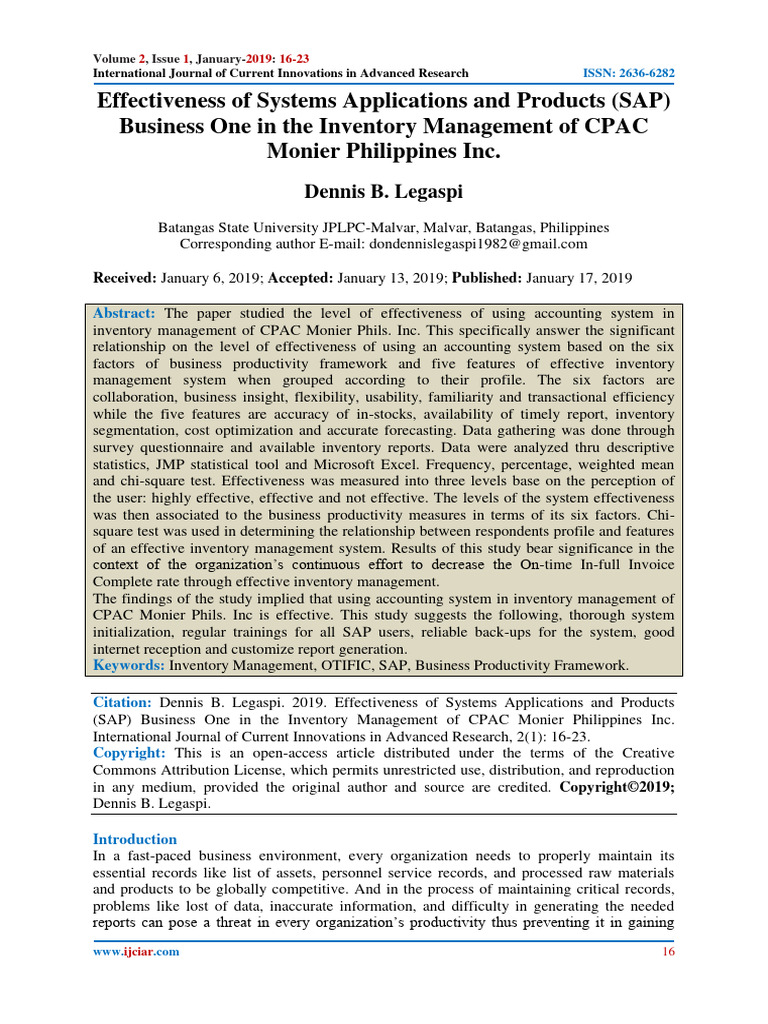 Volume 2, Issue 1, January-2019: 16-23
International Journal of Current Innovations in Advanced Research ISSN: 2636-6282

Effectiveness of Systems Applications and Products (SAP) Business One in the Inventory Management of CPAC Monier Philippines Inc.

Dennis B. Legaspi

Batangas State University JPLPC-Malvar, Malvar, Batangas, Philippines
Corresponding author E-mail: dondennislegaspi1982@gmail.com

Received: January 6, 2019; Accepted: January 13, 2019; Published: January 17, 2019

Abstract: The paper studied the level of effectiveness of using accounting system in inventory management of CPAC Monier Phils. Inc. This specifically answer the significant relationship on the level of effectiveness of using an accounting system based on the six factors of business productivity framework and five features of effective inventory management system when grouped according to their profile. The six factors are collaboration, business insight, flexibility, usability, familiarity and transactional efficiency while the five features are accuracy of in-stocks, availability of timely report, inventory segmentation, cost optimization and accurate forecasting. Data gathering was done through survey questionnaire and available inventory reports. Data were analyzed thru descriptive statistics, JMP statistical tool and Microsoft Excel. Frequency, percentage, weighted mean and chi-square test. Effectiveness was measured into three levels base on the perception of the user: highly effective, effective and not effective. The levels of the system effectiveness was then associated to the business productivity measures in terms of its six factors. Chi-square test was used in determining the relationship between respondents profile and features of an effective inventory management system. Results of this study bear significance in the context of the organization's continuous effort to decrease the On-time In-full Invoice Complete rate through effective inventory management.
The findings of the study implied that using accounting system in inventory management of CPAC Monier Phils. Inc is effective. This study suggests the following, thorough system initialization, regular trainings for all SAP users, reliable back-ups for the system, good internet reception and customize report generation.
Keywords: Inventory Management, OTIFIC, SAP, Business Productivity Framework.

Citation: Dennis B. Legaspi. 2019. Effectiveness of Systems Applications and Products (SAP) Business One in the Inventory Management of CPAC Monier Philippines Inc. International Journal of Current Innovations in Advanced Research, 2(1): 16-23.
Copyright: This is an open-access article distributed under the terms of the Creative Commons Attribution License, which permits unrestricted use, distribution, and reproduction in any medium, provided the original author and source are credited. Copyright©2019; Dennis B. Legaspi.

Introduction
In a fast-paced business environment, every organization needs to properly maintain its essential records like list of assets, personnel service records, and processed raw materials and products to be globally competitive. And in the process of maintaining critical records, problems like lost of data, inaccurate information, and difficulty in generating the needed reports can pose a threat in every organization's productivity thus preventing it in gaining

www.ijciar.com 16